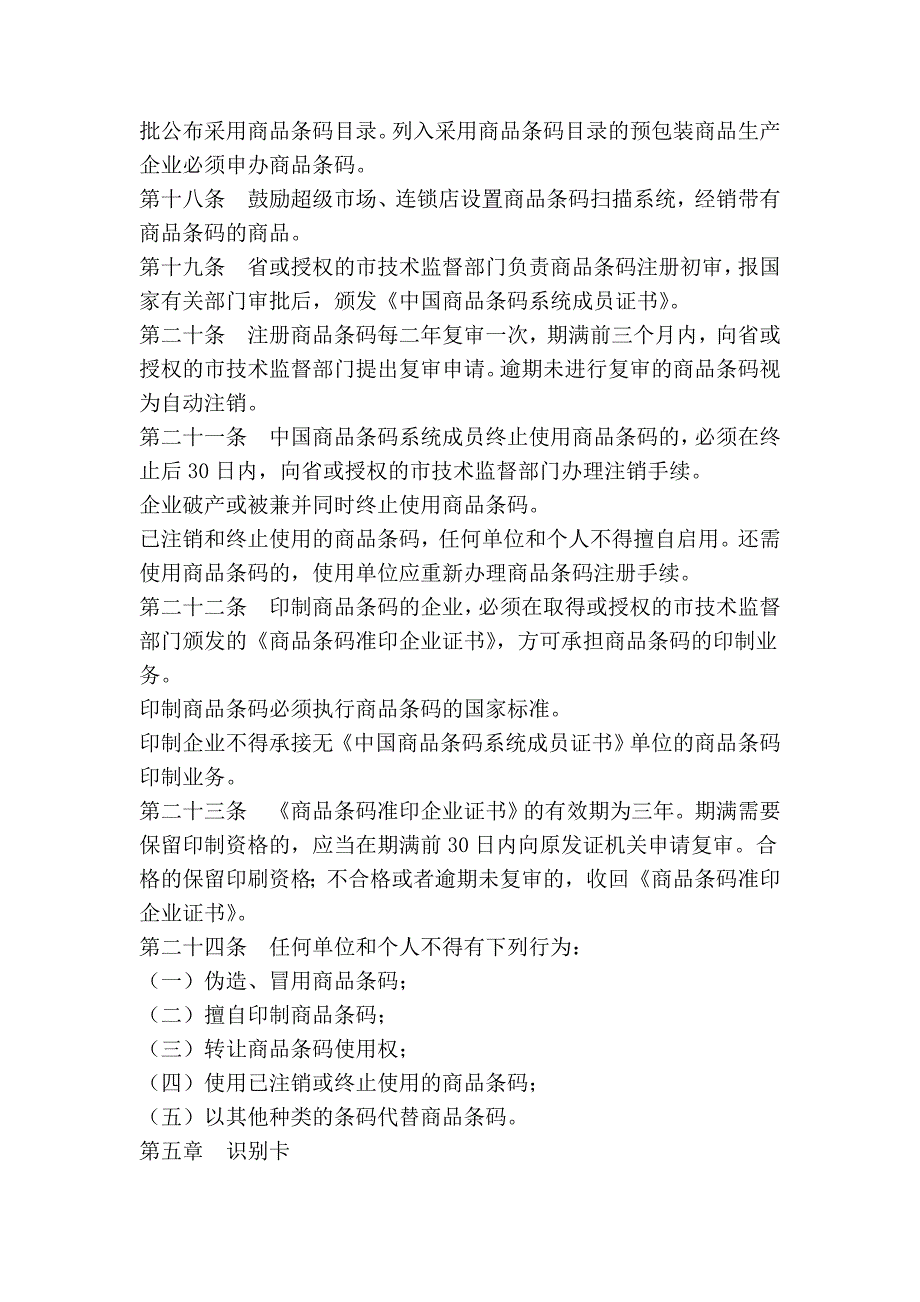 批公布采用商品条码目录。列入采用商品条码目录的预包装商品生产企业必须申办商品条码。

第十八条　鼓励超级市场、连锁店设置商品条码扫描系统，经销带有商品条码的商品。

第十九条　省或授权的市技术监督部门负责商品条码注册初审，报国家有关部门审批后，颁发《中国商品条码系统成员证书》。

第二十条　注册商品条码每二年复审一次，期满前三个月内，向省或授权的市技术监督部门提出复审申请。逾期未进行复审的商品条码视为自动注销。

第二十一条　中国商品条码系统成员终止使用商品条码的，必须在终止后 30 日内，向省或授权的市技术监督部门办理注销手续。

企业破产或被兼并同时终止使用商品条码。

已注销和终止使用的商品条码，任何单位和个人不得擅自启用。还需使用商品条码的，使用单位应重新办理商品条码注册手续。

第二十二条　印制商品条码的企业，必须在取得或授权的市技术监督部门颁发的《商品条码准印企业证书》，方可承担商品条码的印制业务。

印制商品条码必须执行商品条码的国家标准。

印制企业不得承接无《中国商品条码系统成员证书》单位的商品条码印制业务。

第二十三条　《商品条码准印企业证书》的有效期为三年。期满需要保留印制资格的，应当在期满前 30 日内向原发证机关申请复审。合格的保留印刷资格；不合格或者逾期未复审的，收回《商品条码准印企业证书》。

第二十四条　任何单位和个人不得有下列行为：

（一）伪造、冒用商品条码；

（二）擅自印制商品条码；

（三）转让商品条码使用权；

（四）使用已注销或终止使用的商品条码；

（五）以其他种类的条码代替商品条码。

第五章　识别卡